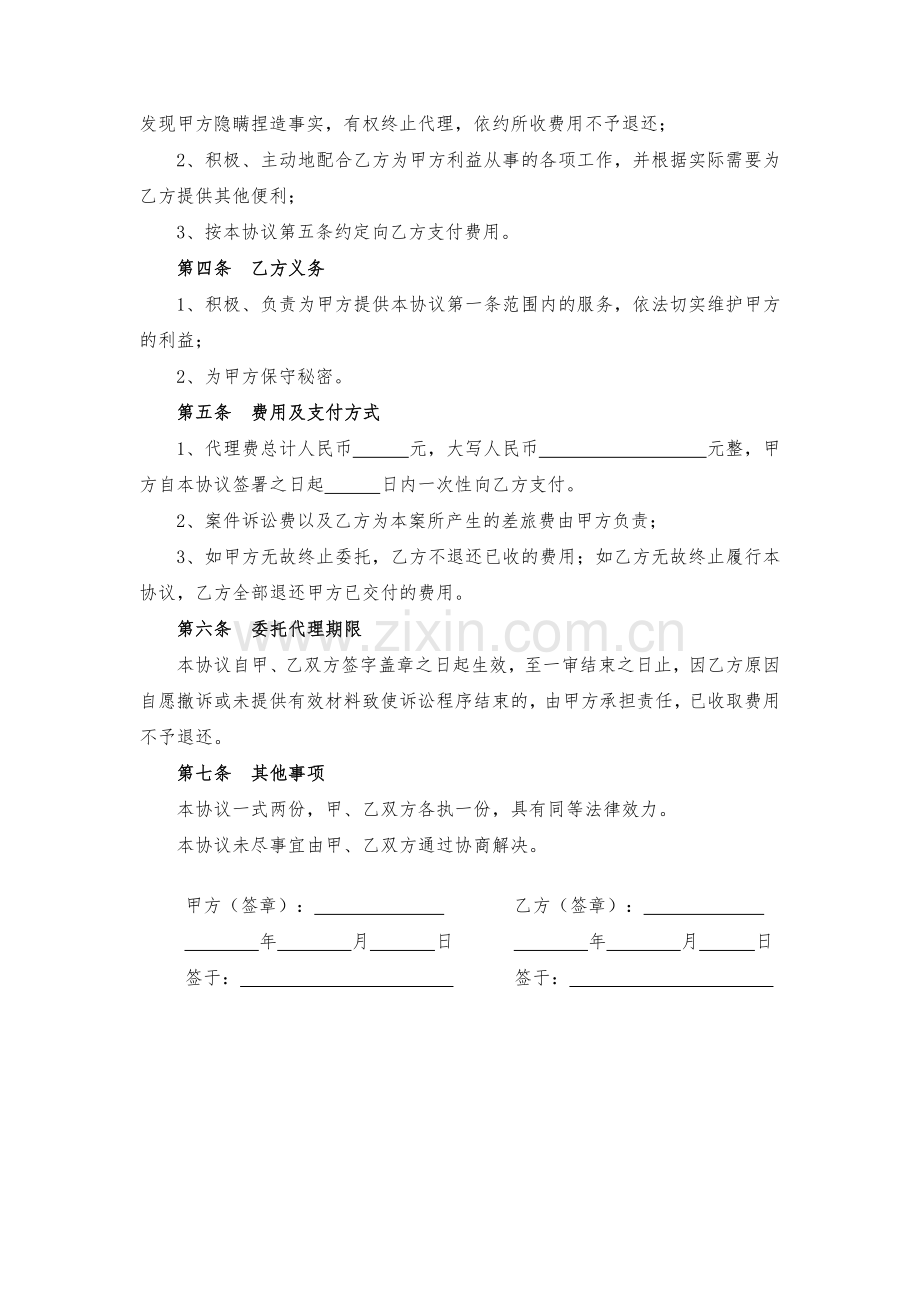 发现甲方隐瞒捏造事实，有权终止代理，依约所收费用不予退还；

2、积极、主动地配合乙方为甲方利益从事的各项工作，并根据实际需要为乙方提供其他便利；

3、按本协议第五条约定向乙方支付费用。

第四条 乙方义务

1、积极、负责为甲方提供本协议第一条范围内的服务，依法切实维护甲方的利益；

2、为甲方保守秘密。

第五条 费用及支付方式

1、代理费总计人民币____元，大写人民币____元整，甲方自本协议签署之日起____日内一次性向乙方支付。

2、案件诉讼费以及乙方为本案所产生的差旅费由甲方负责；

3、如甲方无故终止委托，乙方不退还已收的费用；如乙方无故终止履行本协议，乙方全部退还甲方已交付的费用。

第六条 委托代理期限

本协议自甲、乙双方签字盖章之日起生效，至一审结束之日止，因乙方原因自愿撤诉或未提供有效材料致使诉讼程序结束的，由甲方承担责任，已收取费用不予退还。

第七条 其他事项

本协议一式两份，甲、乙双方各执一份，具有同等法律效力。

本协议未尽事宜由甲、乙双方通过协商解决。

甲方（签章）：____

____年____月____日

签于：____

乙方（签章）：____

____年____月____日

签于：____

www.zixin.com.cn